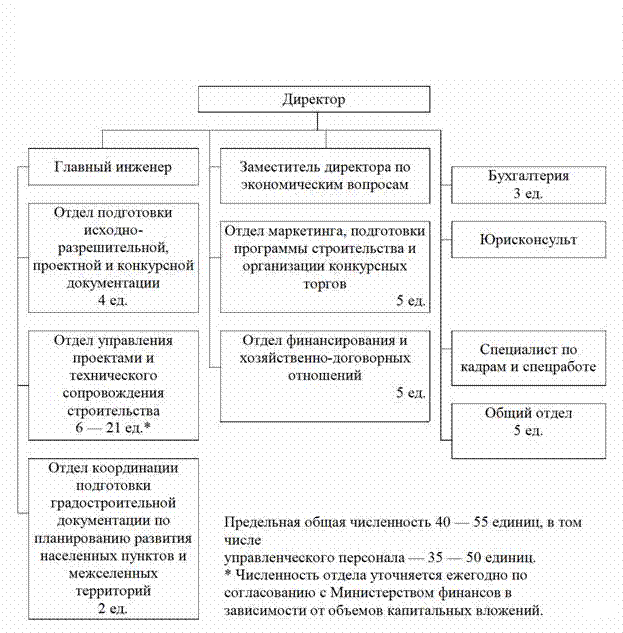 Директор

Главный инженер

Отдел подготовки исходно-разрешительной, проектной и конкурсной документации
4 ед.

Отдел управления проектами и технического сопровождения строительства
6 — 21 ед.*

Отдел координации подготовки градостроительной документации по планированию развития населенных пунктов и межселенных территорий
2 ед.

Заместитель директора по экономическим вопросам

Отдел маркетинга, подготовки программы строительства и организации конкурсных торгов
5 ед.

Отдел финансирования и хозяйственно-договорных отношений
5 ед.

Бухгалтерия
3 ед.

Юрисконсульт

Специалист по кадрам и спецработе

Общий отдел
5 ед.

Предельная общая численность 40 — 55 единиц, в том числе
управленческого персонала — 35 — 50 единиц.
* Численность отдела уточняется ежегодно по согласованию с Министерством финансов в зависимости от объемов капитальных вложений.